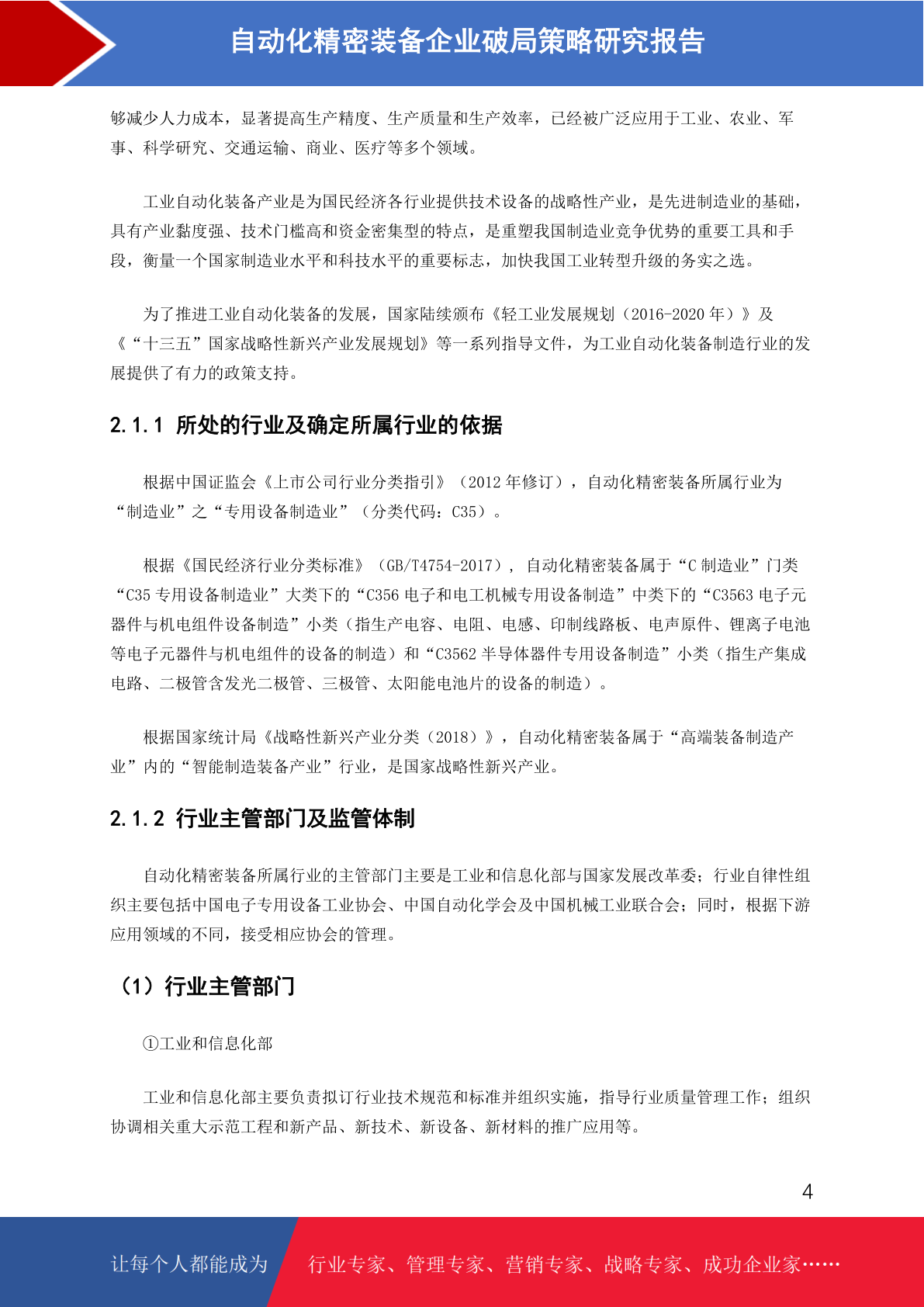 自动化精密装备企业破局策略研究报告

够减少人力成本，显著提高生产精度、生产质量和生产效率，已经被广泛应用于工业、农业、军事、科学研究、交通运输、商业、医疗等多个领域。

工业自动化装备产业是为国民经济各行业提供技术设备的战略性产业，是先进制造业的基础，具有产业黏度强、技术门槛高和资金密集型的特点，是重塑我国制造业竞争优势的重要工具和手段，衡量一个国家制造业水平和科技水平的重要标志，加快我国工业转型升级的务实之选。

为了推进工业自动化装备的发展，国家陆续颁布《轻工业发展规划（2016-2020 年）》及《“十三五”国家战略性新兴产业发展规划》等一系列指导文件，为工业自动化装备制造行业的发展提供了有力的政策支持。

2.1.1 所处的行业及确定所属行业的依据

根据中国证监会《上市公司行业分类指引》（2012 年修订），自动化精密装备所属行业为“制造业”之“专用设备制造业”（分类代码：C35）。

根据《国民经济行业分类标准》（GB/T4754-2017），自动化精密装备属于“C 制造业”门类“C35 专用设备制造业”大类下的“C356 电子和电工机械专用设备制造”中类下的“C3563 电子元器件与机电组件设备制造”小类（指生产电容、电阻、电感、印制线路板、电声原件、锂离子电池等电子元器件与机电组件的设备的制造）和“C3562 半导体器件专用设备制造”小类（指生产集成电路、二极管含发光二极管、三极管、太阳能电池片的设备的制造）。

根据国家统计局《战略性新兴产业分类（2018）》，自动化精密装备属于“高端装备制造产业”内的“智能制造装备产业”行业，是国家战略性新兴产业。

2.1.2 行业主管部门及监管体制

自动化精密装备所属行业的主管部门主要是工业和信息化部与国家发展改革委；行业自律性组织主要包括中国电子专用设备工业协会、中国自动化学会及中国机械工业联合会；同时，根据下游应用领域的不同，接受相应协会的管理。

（1）行业主管部门

①工业和信息化部

工业和信息化部主要负责拟订行业技术规范和标准并组织实施，指导行业质量管理工作；组织协调相关重大示范工程和新产品、新技术、新设备、新材料的推广应用等。

4

让每个人都能成为 行业专家、管理专家、营销专家、战略专家、成功企业家……